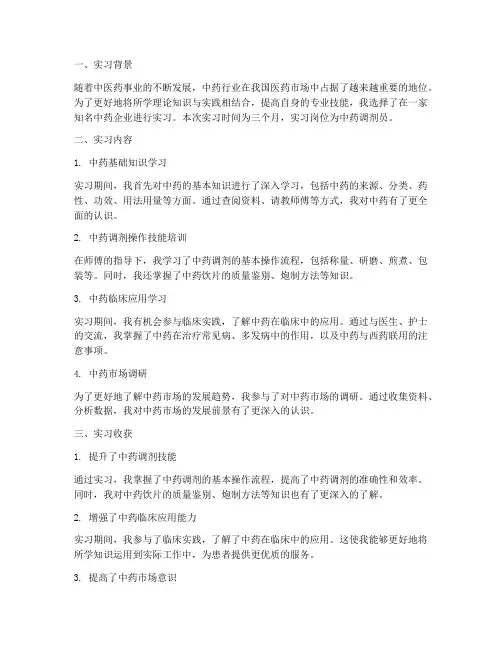 一、实习背景

随着中医药事业的不断发展，中药行业在我国医药市场中占据了越来越重要的地位。为了更好地将所学理论知识与实践相结合，提高自身的专业技能，我选择了在一家知名中药企业进行实习。本次实习时间为三个月，实习岗位为中药调剂员。

二、实习内容

1. 中药基础知识学习

实习期间，我首先对中药的基本知识进行了深入学习，包括中药的来源、分类、药性、功效、用法用量等方面。通过查阅资料、请教师傅等方式，我对中药有了更全面的认识。

2. 中药调剂操作技能培训

在师傅的指导下，我学习了中药调剂的基本操作流程，包括称量、研磨、煎煮、包装等。同时，我还掌握了中药饮片的质量鉴别、炮制方法等知识。

3. 中药临床应用学习

实习期间，我有机会参与临床实践，了解中药在临床中的应用。通过与医生、护士的交流，我掌握了中药在治疗常见病、多发病中的作用，以及中药与西药联用的注意事项。

4. 中药市场调研

为了更好地了解中药市场的发展趋势，我参与了对中药市场的调研。通过收集资料、分析数据，我对中药市场的发展前景有了更深入的认识。

三、实习收获

1. 提升了中药调剂技能

通过实习，我掌握了中药调剂的基本操作流程，提高了中药调剂的准确性和效率。同时，我对中药饮片的质量鉴别、炮制方法等知识也有了更深入的了解。

2. 增强了中药临床应用能力

实习期间，我参与了临床实践，了解了中药在临床中的应用。这使我能够更好地将所学知识运用到实际工作中，为患者提供更优质的服务。

3. 提高了中药市场意识